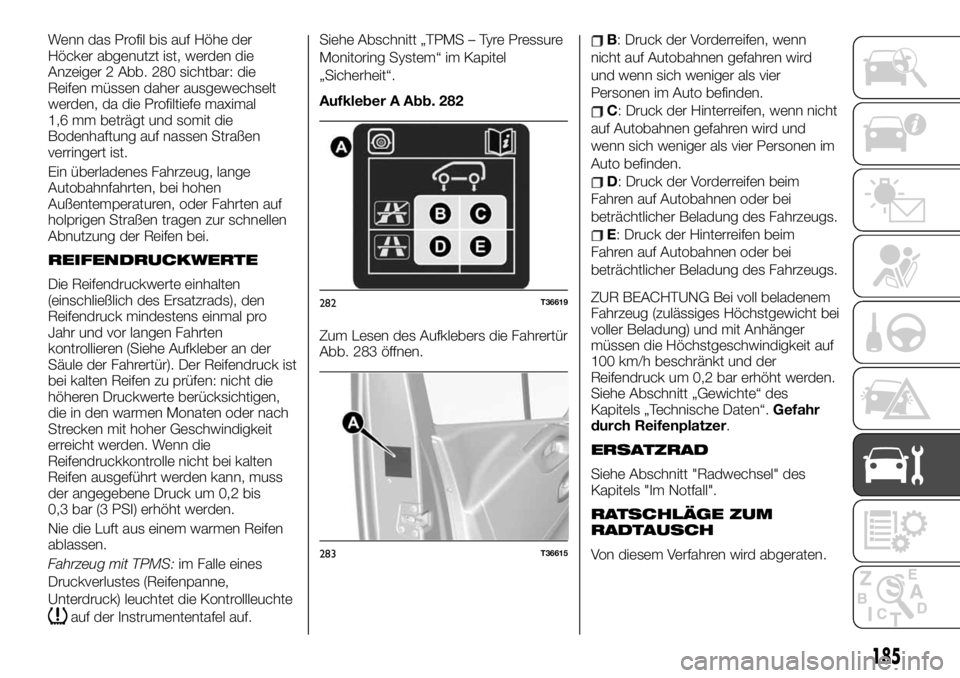 Wenn das Profil bis auf Höhe der Höcker abgenutzt ist, werden die Anzeiger 2 Abb. 280 sichtbar: die Reifen müssen daher ausgewechselt werden, da die Profiltiefe maximal 1,6 mm beträgt und somit die Bodenhaftung auf nassen Straßen verringert ist.

Ein überladenes Fahrzeug, lange Autobahnfahrten, bei hohen Außentemperaturen, oder Fahrten auf holprigen Straßen tragen zur schnellen Abnutzung der Reifen bei.

REIFENDRUCKWERTE

Die Reifendruckwerte einhalten (einschließlich des Ersatzrads), den Reifendruck mindestens einmal pro Jahr und vor langen Fahrten kontrollieren (Siehe Aufkleber an der Säule der Fahrertür). Der Reifendruck ist bei kalten Reifen zu prüfen: nicht die höheren Druckwerte berücksichtigen, die in den warmen Monaten oder nach Strecken mit hoher Geschwindigkeit erreicht werden. Wenn die Reifendruckkontrolle nicht bei kalten Reifen ausgeführt werden kann, muss der angegebene Druck um 0,2 bis 0,3 bar (3 PSI) erhöht werden.

Nie die Luft aus einem warmen Reifen ablassen.

Fahrzeug mit TPMS: im Falle eines Druckverlustes (Reifenpanne, Unterdruck) leuchtet die Kontrollleuchte auf der Instrumententafel auf.

Siehe Abschnitt „TPMS – Tyre Pressure Monitoring System“ im Kapitel „Sicherheit“.

Aufkleber A Abb. 282

A

B C

D E

282 T36619

Zum Lesen des Aufklebers die Fahrertür Abb. 283 öffnen.

A

283 T36615

B: Druck der Vorderreifen, wenn nicht auf Autobahnen gefahren wird und wenn sich weniger als vier Personen im Auto befinden.

C: Druck der Hinterreifen, wenn nicht auf Autobahnen gefahren wird und wenn sich weniger als vier Personen im Auto befinden.

D: Druck der Vorderreifen beim Fahren auf Autobahnen oder bei beträchtlicher Beladung des Fahrzeugs.

E: Druck der Hinterreifen beim Fahren auf Autobahnen oder bei beträchtlicher Beladung des Fahrzeugs.

ZUR BEACHTUNG Bei voll beladenem Fahrzeug (zulässiges Höchstgewicht bei voller Beladung) und mit Anhänger müssen die Höchstgeschwindigkeit auf 100 km/h beschränkt und der Reifendruck um 0,2 bar erhöht werden. Siehe Abschnitt „Gewichte“ des Kapitels „Technische Daten“. Gefahr durch Reifenplatzer.

ERSATZRAD

Siehe Abschnitt "Radwechsel" des Kapitels "Im Notfall".

RATSCHLÄGE ZUM RADTAUSCH

Von diesem Verfahren wird abgeraten.

185

carmanualsonline.info